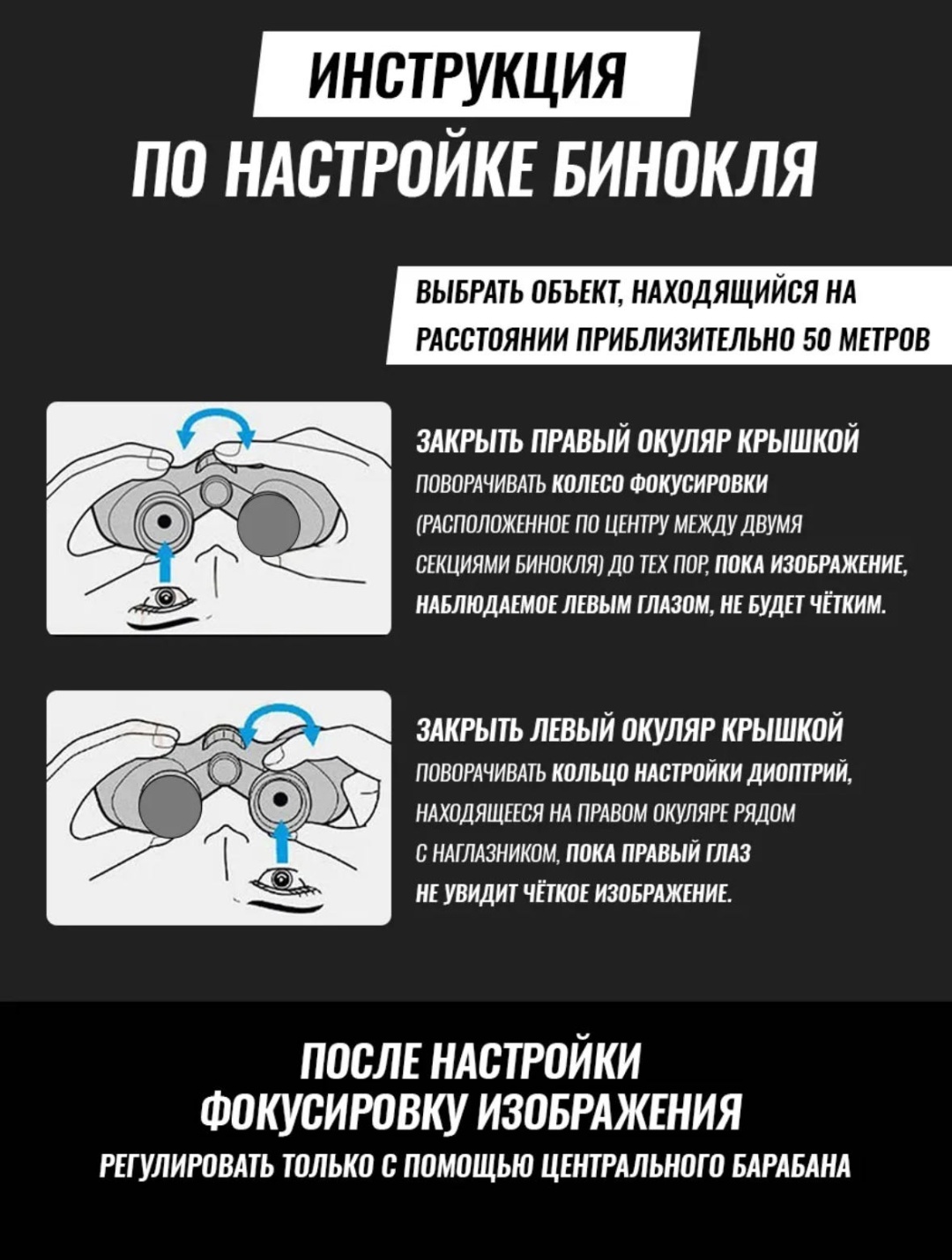 ИНСТРУКЦИЯ
ПО НАСТРОЙКЕ БИНОКЛЯ

ВЫБРАТЬ ОБЪЕКТ, НАХОДЯЩИЙСЯ НА РАССТОЯНИИ ПРИБЛИЗИТЕЛЬНО 50 МЕТРОВ

ЗАКРЫТЬ ПРАВЫЙ ОКУЛЯР КРЫШКОЙ
ПОВОРАЧИВАТЬ КОЛЕСО ФОКУСИРОВКИ (РАСПОЛОЖЕННОЕ ПО ЦЕНТРУ МЕЖДУ ДВУМЯ СЕКЦИЯМИ БИНОКЛЯ) ДО ТЕХ ПОР, ПОКА ИЗОБРАЖЕНИЕ, НАБЛЮДАЕМОЕ ЛЕВЫМ ГЛАЗОМ, НЕ БУДЕТ ЧЁТКИМ.

ЗАКРЫТЬ ЛЕВЫЙ ОКУЛЯР КРЫШКОЙ
ПОВОРАЧИВАТЬ КОЛЬЦО НАСТРОЙКИ ДИОПТРИЙ, НАХОДЯЩЕЕСЯ НА ПРАВОМ ОКУЛЯРЕ РЯДОМ С НАГЛАЗНИКОМ, ПОКА ПРАВЫЙ ГЛАЗ НЕ УВИДИТ ЧЁТКОЕ ИЗОБРАЖЕНИЕ.

ПОСЛЕ НАСТРОЙКИ
ФОКУСИРОВКУ ИЗОБРАЖЕНИЯ
РЕГУЛИРОВАТЬ ТОЛЬКО С ПОМОЩЬЮ ЦЕНТРАЛЬНОГО БАРАБАНА